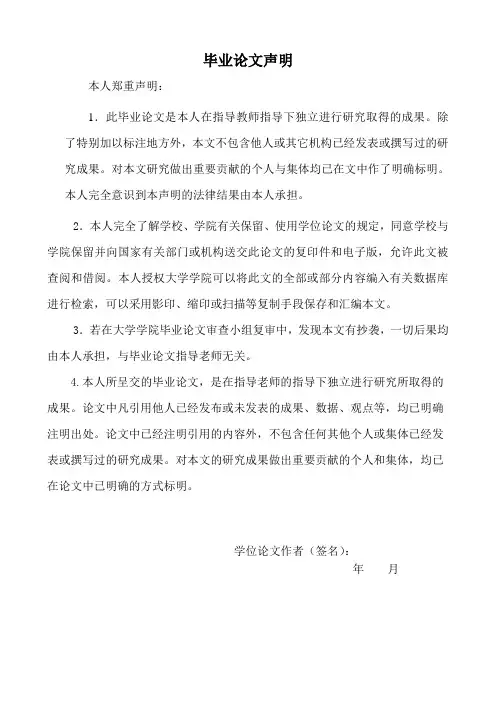 毕业论文声明

本人郑重声明：

1．此毕业论文是本人在指导教师指导下独立进行研究取得的成果。除了特别加以标注地方外，本文不包含他人或其它机构已经发表或撰写过的研究成果。对本文研究做出重要贡献的个人与集体均已在文中作了明确标明。本人完全意识到本声明的法律结果由本人承担。

2．本人完全了解学校、学院有关保留、使用学位论文的规定，同意学校与学院保留并向国家有关部门或机构送交此论文的复印件和电子版，允许此文被查阅和借阅。本人授权大学学院可以将此文的全部或部分内容编入有关数据库进行检索，可以采用影印、缩印或扫描等复制手段保存和汇编本文。

3．若在大学学院毕业论文审查小组复审中，发现本文有抄袭，一切后果均由本人承担，与毕业论文指导老师无关。

4.本人所呈交的毕业论文，是在指导老师的指导下独立进行研究所取得的成果。论文中凡引用他人已经发布或未发表的成果、数据、观点等，均已明确注明出处。论文中已经注明引用的内容外，不包含任何其他个人或集体已经发表或撰写过的研究成果。对本文的研究成果做出重要贡献的个人和集体，均已在论文中已明确的方式标明。

学位论文作者（签名）：

年　　月